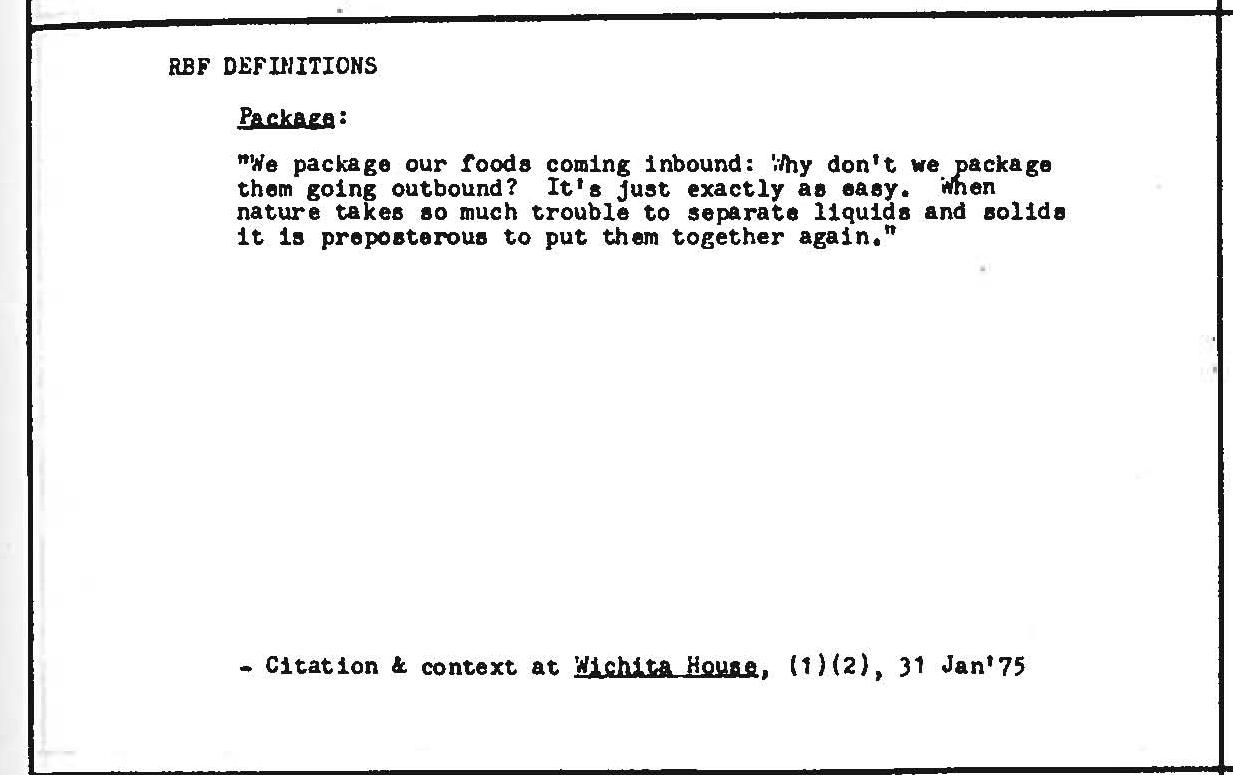 RBF DEFINITIONS

Package:

"We package our foods coming inbound: Why don't we package them going outbound? It's just exactly as easy. When nature takes so much trouble to separate liquids and solids it is preposterous to put them together again."

- Citation & context at Wichita House, (1)(2), 31 Jan'75